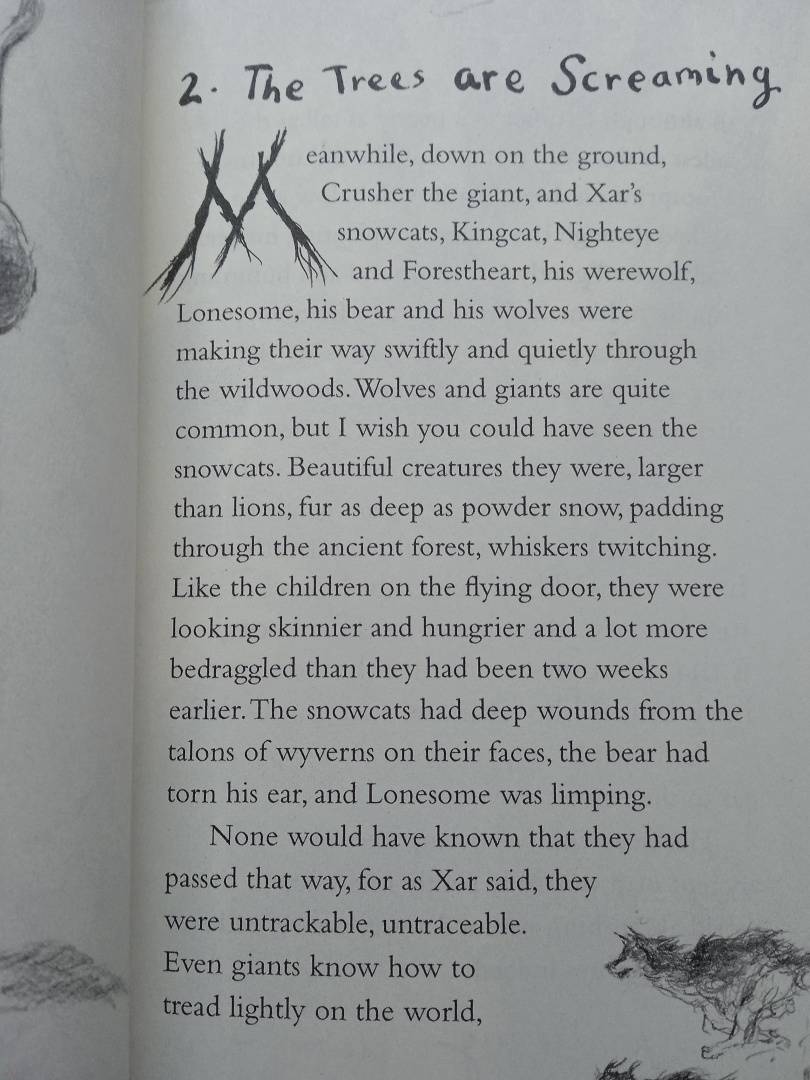 2. The Trees are Screaming

Meanwhile, down on the ground, Crusher the giant, and Xar's snowcats, Kingcat, Nighteye and Forestheart, his werewolf, Lonesome, his bear and his wolves were making their way swiftly and quietly through the wildwoods. Wolves and giants are quite common, but I wish you could have seen the snowcats. Beautiful creatures they were, larger than lions, fur as deep as powder snow, padding through the ancient forest, whiskers twitching. Like the children on the flying door, they were looking skinnier and hungrier and a lot more bedraggled than they had been two weeks earlier. The snowcats had deep wounds from the talons of wyverns on their faces, the bear had torn his ear, and Lonesome was limping.

None would have known that they had passed that way, for as Xar said, they were untrackable, untraceable. Even giants know how to tread lightly on the world,